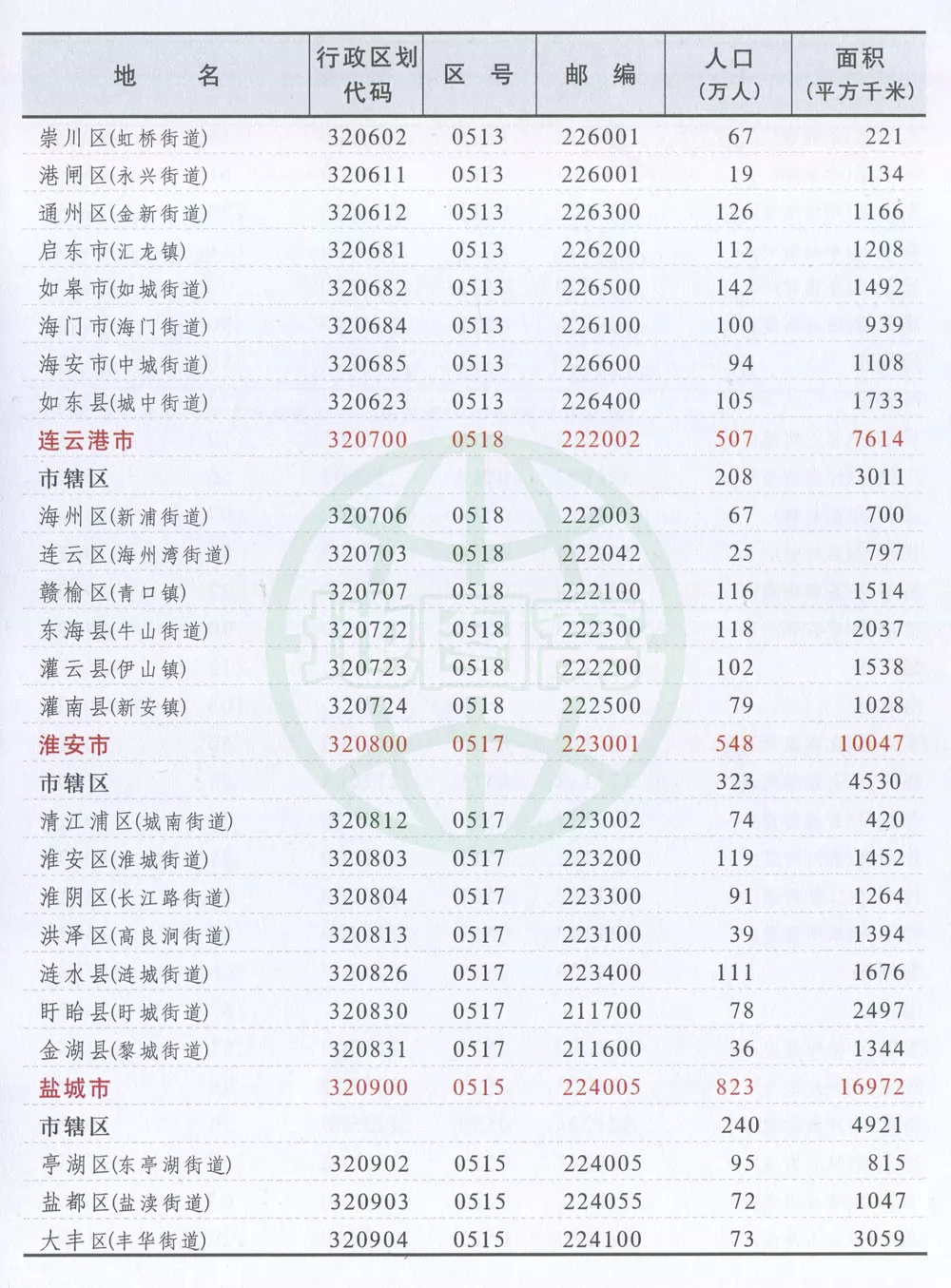 | 地　名 | 行政区划代码 | 区　号 | 邮　编 | 人口（万人） | 面积（平方千米） |
|---|---|---|---|---|---|
| 崇川区(虹桥街道) | 320602 | 0513 | 226001 | 67 | 221 |
| 港闸区(永兴街道) | 320611 | 0513 | 226001 | 19 | 134 |
| 通州区(金新街道) | 320612 | 0513 | 226300 | 126 | 1166 |
| 启东市(汇龙镇) | 320681 | 0513 | 226200 | 112 | 1208 |
| 如皋市(如城街道) | 320682 | 0513 | 226500 | 142 | 1492 |
| 海门市(海门街道) | 320684 | 0513 | 226100 | 100 | 939 |
| 海安市(中城街道) | 320685 | 0513 | 226600 | 94 | 1108 |
| 如东县(城中街道) | 320623 | 0513 | 226400 | 105 | 1733 |
| 连云港市 | 320700 | 0518 | 222002 | 507 | 7614 |
| 市辖区 | | | | 208 | 3011 |
| 海州区(新浦街道) | 320706 | 0518 | 222003 | 67 | 700 |
| 连云区(海州湾街道) | 320703 | 0518 | 222042 | 25 | 797 |
| 赣榆区(青口镇) | 320707 | 0518 | 222100 | 116 | 1514 |
| 东海县(牛山街道) | 320722 | 0518 | 222300 | 118 | 2037 |
| 灌云县(伊山镇) | 320723 | 0518 | 222200 | 102 | 1538 |
| 灌南县(新安镇) | 320724 | 0518 | 222500 | 79 | 1028 |
| 淮安市 | 320800 | 0517 | 223001 | 548 | 10047 |
| 市辖区 | | | | 323 | 4530 |
| 清江浦区(城南街道) | 320812 | 0517 | 223002 | 74 | 420 |
| 淮安区(淮城街道) | 320803 | 0517 | 223200 | 119 | 1452 |
| 淮阴区(长江路街道) | 320804 | 0517 | 223300 | 91 | 1264 |
| 洪泽区(高良涧街道) | 320813 | 0517 | 223100 | 39 | 1394 |
| 涟水县(涟城街道) | 320826 | 0517 | 223400 | 111 | 1676 |
| 盱眙县(盱城街道) | 320830 | 0517 | 211700 | 78 | 2497 |
| 金湖县(黎城街道) | 320831 | 0517 | 211600 | 36 | 1344 |
| 盐城市 | 320900 | 0515 | 224005 | 823 | 16972 |
| 市辖区 | | | | 240 | 4921 |
| 亭湖区(东亭湖街道) | 320902 | 0515 | 224005 | 95 | 815 |
| 盐都区(盐渎街道) | 320903 | 0515 | 224055 | 72 | 1047 |
| 大丰区(丰华街道) | 320904 | 0515 | 224100 | 73 | 3059 |